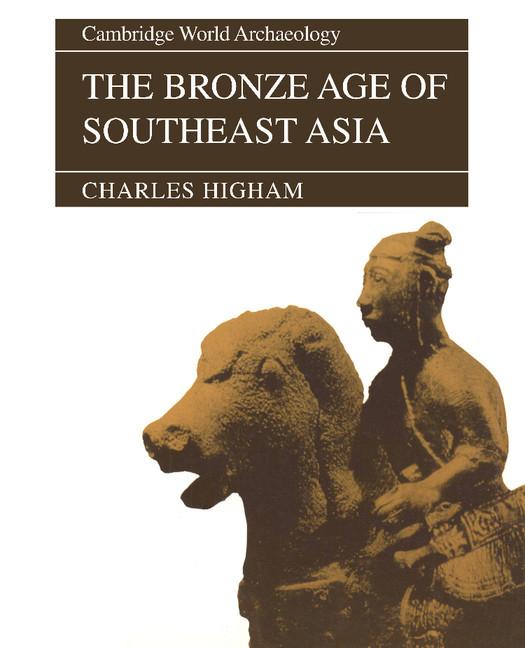 Cambridge World Archaeology

THE BRONZE AGE OF SOUTHEAST ASIA

CHARLES HIGHAM